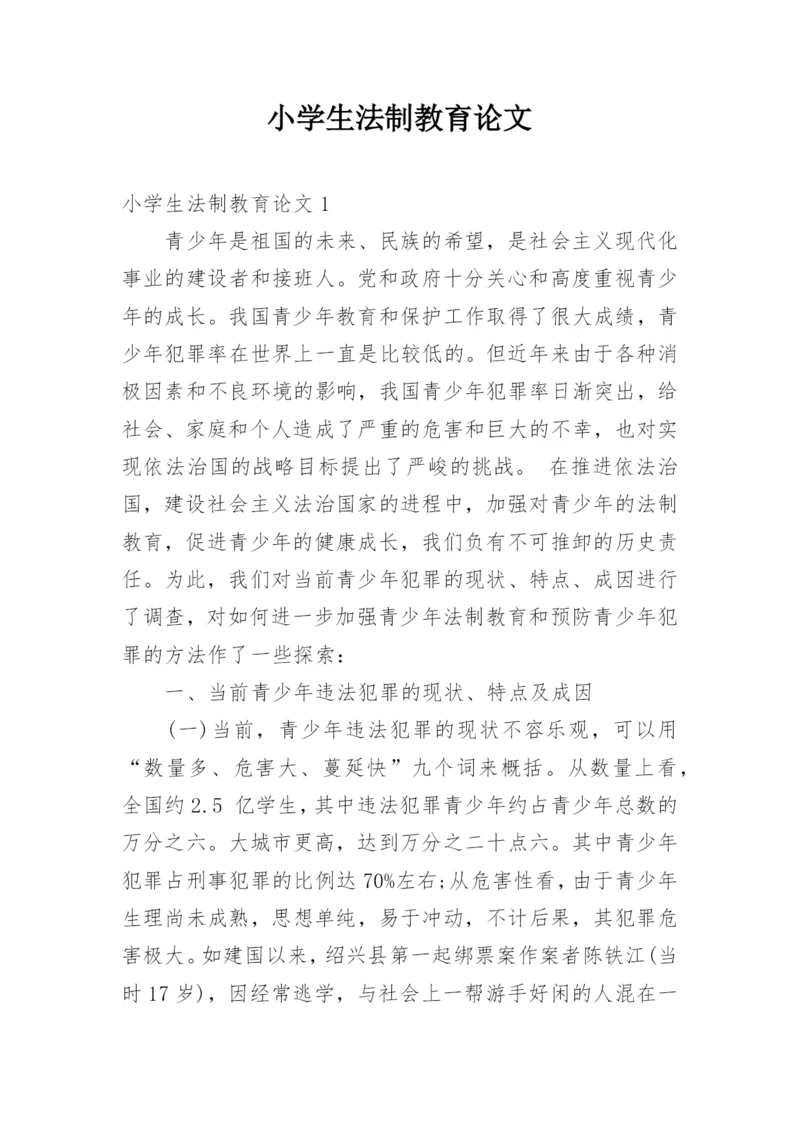 小学生法制教育论文

小学生法制教育论文 1

青少年是祖国的未来、民族的希望，是社会主义现代化事业的建设者和接班人。党和政府十分关心和高度重视青少年的成长。我国青少年教育和保护工作取得了很大成绩，青少年犯罪率在世界上一直是比较低的。但近年来由于各种消极因素和不良环境的影响，我国青少年犯罪率日渐突出，给社会、家庭和个人造成了严重的危害和巨大的不幸，也对实现依法治国的战略目标提出了严峻的挑战。 在推进依法治国，建设社会主义法治国家的进程中，加强对青少年的法制教育，促进青少年的健康成长，我们负有不可推卸的历史责任。为此，我们对当前青少年犯罪的现状、特点、成因进行了调查，对如何进一步加强青少年法制教育和预防青少年犯罪的方法作了一些探索：

一、当前青少年违法犯罪的现状、特点及成因

（一）当前，青少年违法犯罪的现状不容乐观，可以用“数量多、危害大、蔓延快”九个词来概括。从数量上看，全国约 2.5 亿学生，其中违法犯罪青少年约占青少年总数的万分之六。大城市更高，达到万分之二十点六。其中青少年犯罪占刑事犯罪的比例达 70%左右;从危害性看，由于青少年生理尚未成熟，思想单纯，易于冲动，不计后果，其犯罪危害极大。如建国以来，绍兴县第一起绑票案作案者陈铁江(当时 17 岁)，因经常逃学，与社会上一帮游手好闲的人混在一